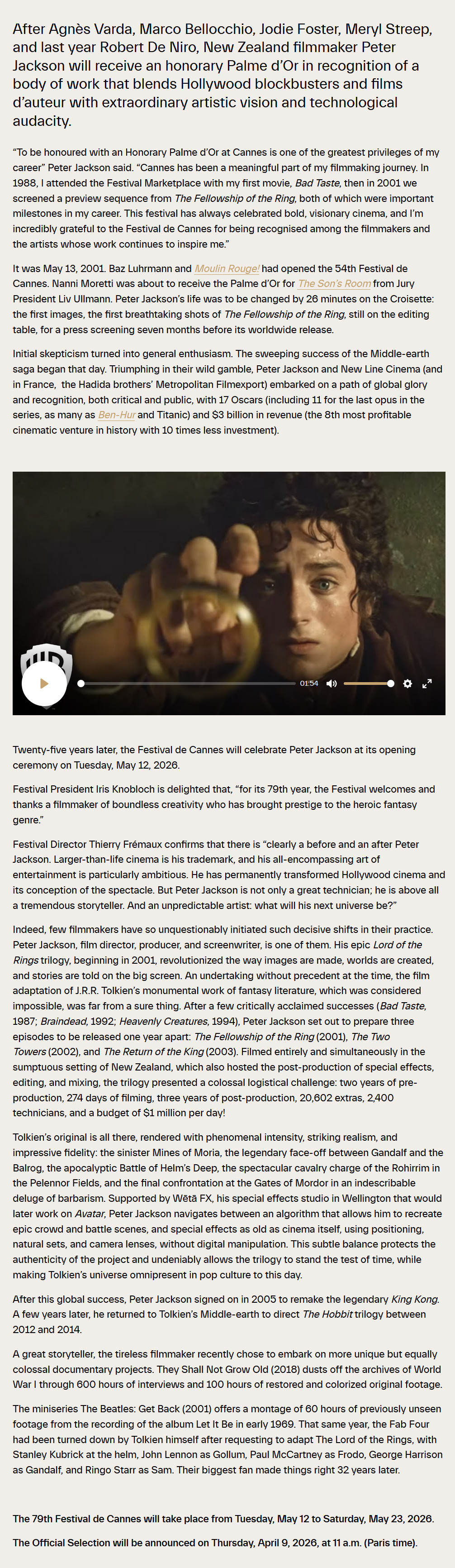 After Agnès Varda, Marco Bellocchio, Jodie Foster, Meryl Streep, and last year Robert De Niro, New Zealand filmmaker Peter Jackson will receive an honorary Palme d'Or in recognition of a body of work that blends Hollywood blockbusters and films d'auteur with extraordinary artistic vision and technological audacity.

"To be honoured with an Honorary Palme d'Or at Cannes is one of the greatest privileges of my career" Peter Jackson said. "Cannes has been a meaningful part of my filmmaking journey. In 1988, I attended the Festival Marketplace with my first movie, Bad Taste, then in 2001 we screened a preview sequence from The Fellowship of the Ring, both of which were important milestones in my career. This festival has always celebrated bold, visionary cinema, and I'm incredibly grateful to the Festival de Cannes for being recognised among the filmmakers and the artists whose work continues to inspire me."

It was May 13, 2001. Baz Luhrmann and Moulin Rouge! had opened the 54th Festival de Cannes. Nanni Moretti was about to receive the Palme d'Or for The Son's Room from Jury President Liv Ullmann. Peter Jackson's life was to be changed by 26 minutes on the Croisette: the first images, the first breathtaking shots of The Fellowship of the Ring, still on the editing table, for a press screening seven months before its worldwide release.

Initial skepticism turned into general enthusiasm. The sweeping success of the Middle-earth saga began that day. Triumphing in their wild gamble, Peter Jackson and New Line Cinema (and in France, the Hadida brothers' Metropolitan Filmexport) embarked on a path of global glory and recognition, both critical and public, with 17 Oscars (including 11 for the last opus in the series, as many as Ben-Hur and Titanic) and $3 billion in revenue (the 8th most profitable cinematic venture in history with 10 times less investment).

01:54

Twenty-five years later, the Festival de Cannes will celebrate Peter Jackson at its opening ceremony on Tuesday, May 12, 2026.

Festival President Iris Knobloch is delighted that, "for its 79th year, the Festival welcomes and thanks a filmmaker of boundless creativity who has brought prestige to the heroic fantasy genre."

Festival Director Thierry Frémaux confirms that there is "clearly a before and an after Peter Jackson. Larger-than-life cinema is his trademark, and his all-encompassing art of entertainment is particularly ambitious. He has permanently transformed Hollywood cinema and its conception of the spectacle. But Peter Jackson is not only a great technician; he is above all a tremendous storyteller. And an unpredictable artist: what will his next universe be?"

Indeed, few filmmakers have so unquestionably initiated such decisive shifts in their practice. Peter Jackson, film director, producer, and screenwriter, is one of them. His epic Lord of the Rings trilogy, beginning in 2001, revolutionized the way images are made, worlds are created, and stories are told on the big screen. An undertaking without precedent at the time, the film adaptation of J.R.R. Tolkien's monumental work of fantasy literature, which was considered impossible, was far from a sure thing. After a few critically acclaimed successes (Bad Taste, 1987; Braindead, 1992; Heavenly Creatures, 1994), Peter Jackson set out to prepare three episodes to be released one year apart: The Fellowship of the Ring (2001), The Two Towers (2002), and The Return of the King (2003). Filmed entirely and simultaneously in the sumptuous setting of New Zealand, which also hosted the post-production of special effects, editing, and mixing, the trilogy presented a colossal logistical challenge: two years of pre-production, 274 days of filming, three years of post-production, 20,602 extras, 2,400 technicians, and a budget of $1 million per day!

Tolkien's original is all there, rendered with phenomenal intensity, striking realism, and impressive fidelity: the sinister Mines of Moria, the legendary face-off between Gandalf and the Balrog, the apocalyptic Battle of Helm's Deep, the spectacular cavalry charge of the Rohirrim in the Pelennor Fields, and the final confrontation at the Gates of Mordor in an indescribable deluge of barbarism. Supported by Wētā FX, his special effects studio in Wellington that would later work on Avatar, Peter Jackson navigates between an algorithm that allows him to recreate epic crowd and battle scenes, and special effects as old as cinema itself, using positioning, natural sets, and camera lenses, without digital manipulation. This subtle balance protects the authenticity of the project and undeniably allows the trilogy to stand the test of time, while making Tolkien's universe omnipresent in pop culture to this day.

After this global success, Peter Jackson signed on in 2005 to remake the legendary King Kong. A few years later, he returned to Tolkien's Middle-earth to direct The Hobbit trilogy between 2012 and 2014.

A great storyteller, the tireless filmmaker recently chose to embark on more unique but equally colossal documentary projects. They Shall Not Grow Old (2018) dusts off the archives of World War I through 600 hours of interviews and 100 hours of restored and colorized original footage.

The miniseries The Beatles: Get Back (2001) offers a montage of 60 hours of previously unseen footage from the recording of the album Let It Be in early 1969. That same year, the Fab Four had been turned down by Tolkien himself after requesting to adapt The Lord of the Rings, with Stanley Kubrick at the helm, John Lennon as Gollum, Paul McCartney as Frodo, George Harrison as Gandalf, and Ringo Starr as Sam. Their biggest fan made things right 32 years later.

The 79th Festival de Cannes will take place from Tuesday, May 12 to Saturday, May 23, 2026.

The Official Selection will be announced on Thursday, April 9, 2026, at 11 a.m. (Paris time).